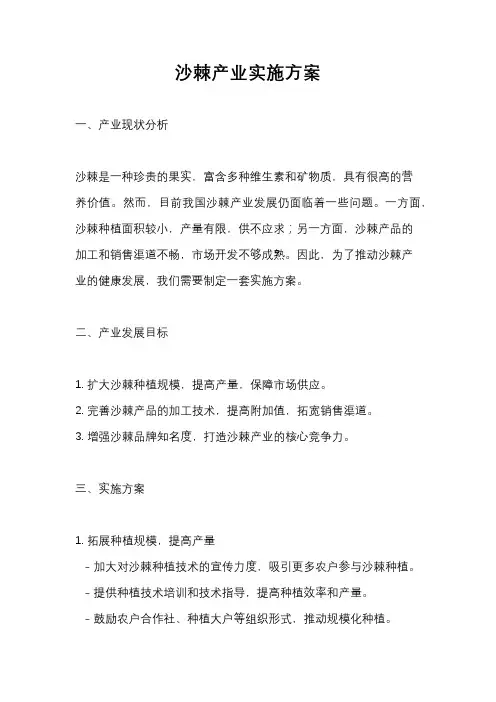 沙棘产业实施方案

一、产业现状分析

沙棘是一种珍贵的果实，富含多种维生素和矿物质，具有很高的营养价值。然而，目前我国沙棘产业发展仍面临着一些问题。一方面，沙棘种植面积较小，产量有限，供不应求；另一方面，沙棘产品的加工和销售渠道不畅，市场开发不够成熟。因此，为了推动沙棘产业的健康发展，我们需要制定一套实施方案。

二、产业发展目标

1.扩大沙棘种植规模，提高产量，保障市场供应。
2.完善沙棘产品的加工技术，提高附加值，拓宽销售渠道。
3.增强沙棘品牌知名度，打造沙棘产业的核心竞争力。

三、实施方案

1.拓展种植规模，提高产量
- 加大对沙棘种植技术的宣传力度，吸引更多农户参与沙棘种植。
- 提供种植技术培训和技术指导，提高种植效率和产量。
- 鼓励农户合作社、种植大户等组织形式，推动规模化种植。